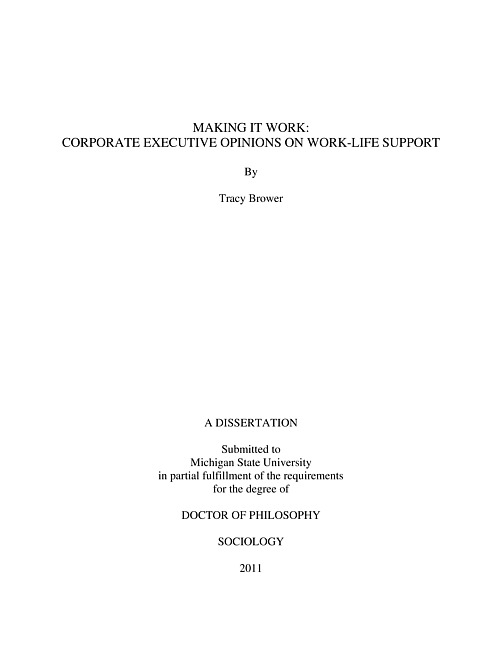 MAKING IT WORK:
CORPORATE EXECUTIVE OPINIONS ON WORK-LIFE SUPPORT

By

Tracy Brower

A DISSERTATION

Submitted to
Michigan State University
in partial fulfillment of the requirements
for the degree of

DOCTOR OF PHILOSOPHY

SOCIOLOGY

2011